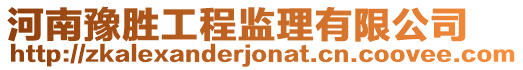 河南豫胜工程监理有限公司
http://zkalexanderjonat.cn.coovee.com